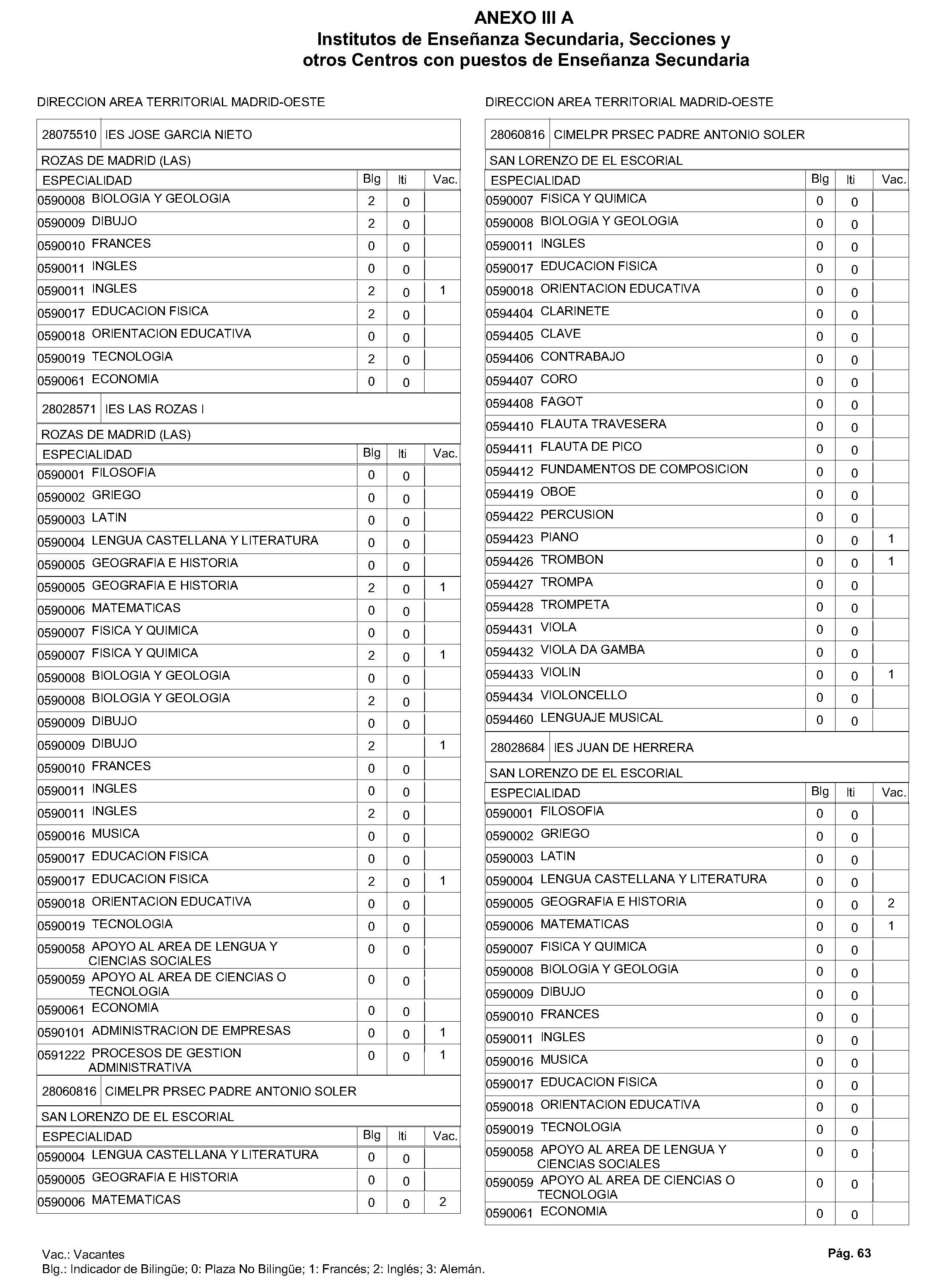 ANEXO III A
Institutos de Enseñanza Secundaria, Secciones y otros Centros con puestos de Enseñanza Secundaria

DIRECCION AREA TERRITORIAL MADRID-OESTE

28075510 IES JOSE GARCIA NIETO

ROZAS DE MADRID (LAS)

| ESPECIALIDAD | Blg | Iti | Vac. |
|---|---|---|---|
| 0590008 BIOLOGIA Y GEOLOGIA | 2 | 0 | |
| 0590009 DIBUJO | 2 | 0 | |
| 0590010 FRANCES | 0 | 0 | |
| 0590011 INGLES | 0 | 0 | |
| 0590011 INGLES | 2 | 0 | 1 |
| 0590017 EDUCACION FISICA | 2 | 0 | |
| 0590018 ORIENTACION EDUCATIVA | 0 | 0 | |
| 0590019 TECNOLOGIA | 2 | 0 | |
| 0590061 ECONOMIA | 0 | 0 | |

28028571 IES LAS ROZAS I

ROZAS DE MADRID (LAS)

| ESPECIALIDAD | Blg | Iti | Vac. |
|---|---|---|---|
| 0590001 FILOSOFIA | 0 | 0 | |
| 0590002 GRIEGO | 0 | 0 | |
| 0590003 LATIN | 0 | 0 | |
| 0590004 LENGUA CASTELLANA Y LITERATURA | 0 | 0 | |
| 0590005 GEOGRAFIA E HISTORIA | 0 | 0 | |
| 0590005 GEOGRAFIA E HISTORIA | 2 | 0 | 1 |
| 0590006 MATEMATICAS | 0 | 0 | |
| 0590007 FISICA Y QUIMICA | 0 | 0 | |
| 0590007 FISICA Y QUIMICA | 2 | 0 | 1 |
| 0590008 BIOLOGIA Y GEOLOGIA | 0 | 0 | |
| 0590008 BIOLOGIA Y GEOLOGIA | 2 | 0 | |
| 0590009 DIBUJO | 0 | 0 | |
| 0590009 DIBUJO | 2 | | 1 |
| 0590010 FRANCES | 0 | 0 | |
| 0590011 INGLES | 0 | 0 | |
| 0590011 INGLES | 2 | 0 | |
| 0590016 MUSICA | 0 | 0 | |
| 0590017 EDUCACION FISICA | 0 | 0 | |
| 0590017 EDUCACION FISICA | 2 | 0 | 1 |
| 0590018 ORIENTACION EDUCATIVA | 0 | 0 | |
| 0590019 TECNOLOGIA | 0 | 0 | |
| 0590058 APOYO AL AREA DE LENGUA Y CIENCIAS SOCIALES | 0 | 0 | |
| 0590059 APOYO AL AREA DE CIENCIAS O TECNOLOGIA | 0 | 0 | |
| 0590061 ECONOMIA | 0 | 0 | |
| 0590101 ADMINISTRACION DE EMPRESAS | 0 | 0 | 1 |
| 0591222 PROCESOS DE GESTION ADMINISTRATIVA | 0 | 0 | 1 |

28060816 CIMELPR PRSEC PADRE ANTONIO SOLER

SAN LORENZO DE EL ESCORIAL

| ESPECIALIDAD | Blg | Iti | Vac. |
|---|---|---|---|
| 0590004 LENGUA CASTELLANA Y LITERATURA | 0 | 0 | |
| 0590005 GEOGRAFIA E HISTORIA | 0 | 0 | |
| 0590006 MATEMATICAS | 0 | 0 | 2 |

DIRECCION AREA TERRITORIAL MADRID-OESTE

28060816 CIMELPR PRSEC PADRE ANTONIO SOLER

SAN LORENZO DE EL ESCORIAL

| ESPECIALIDAD | Blg | Iti | Vac. |
|---|---|---|---|
| 0590007 FISICA Y QUIMICA | 0 | 0 | |
| 0590008 BIOLOGIA Y GEOLOGIA | 0 | 0 | |
| 0590011 INGLES | 0 | 0 | |
| 0590017 EDUCACION FISICA | 0 | 0 | |
| 0590018 ORIENTACION EDUCATIVA | 0 | 0 | |
| 0594404 CLARINETE | 0 | 0 | |
| 0594405 CLAVE | 0 | 0 | |
| 0594406 CONTRABAJO | 0 | 0 | |
| 0594407 CORO | 0 | 0 | |
| 0594408 FAGOT | 0 | 0 | |
| 0594410 FLAUTA TRAVESERA | 0 | 0 | |
| 0594411 FLAUTA DE PICO | 0 | 0 | |
| 0594412 FUNDAMENTOS DE COMPOSICION | 0 | 0 | |
| 0594419 OBOE | 0 | 0 | |
| 0594422 PERCUSION | 0 | 0 | |
| 0594423 PIANO | 0 | 0 | 1 |
| 0594426 TROMBON | 0 | 0 | 1 |
| 0594427 TROMPA | 0 | 0 | |
| 0594428 TROMPETA | 0 | 0 | |
| 0594431 VIOLA | 0 | 0 | |
| 0594432 VIOLA DA GAMBA | 0 | 0 | |
| 0594433 VIOLIN | 0 | 0 | 1 |
| 0594434 VIOLONCELLO | 0 | 0 | |
| 0594460 LENGUAJE MUSICAL | 0 | 0 | |

28028684 IES JUAN DE HERRERA

SAN LORENZO DE EL ESCORIAL

| ESPECIALIDAD | Blg | Iti | Vac. |
|---|---|---|---|
| 0590001 FILOSOFIA | 0 | 0 | |
| 0590002 GRIEGO | 0 | 0 | |
| 0590003 LATIN | 0 | 0 | |
| 0590004 LENGUA CASTELLANA Y LITERATURA | 0 | 0 | |
| 0590005 GEOGRAFIA E HISTORIA | 0 | 0 | 2 |
| 0590006 MATEMATICAS | 0 | 0 | 1 |
| 0590007 FISICA Y QUIMICA | 0 | 0 | |
| 0590008 BIOLOGIA Y GEOLOGIA | 0 | 0 | |
| 0590009 DIBUJO | 0 | 0 | |
| 0590010 FRANCES | 0 | 0 | |
| 0590011 INGLES | 0 | 0 | |
| 0590016 MUSICA | 0 | 0 | |
| 0590017 EDUCACION FISICA | 0 | 0 | |
| 0590018 ORIENTACION EDUCATIVA | 0 | 0 | |
| 0590019 TECNOLOGIA | 0 | 0 | |
| 0590058 APOYO AL AREA DE LENGUA Y CIENCIAS SOCIALES | 0 | 0 | |
| 0590059 APOYO AL AREA DE CIENCIAS O TECNOLOGIA | 0 | 0 | |
| 0590061 ECONOMIA | 0 | 0 | |

Vac.: Vacantes
Blg.: Indicador de Bilingüe; 0: Plaza No Bilingüe; 1: Francés; 2: Inglés; 3: Alemán.

Pág. 63